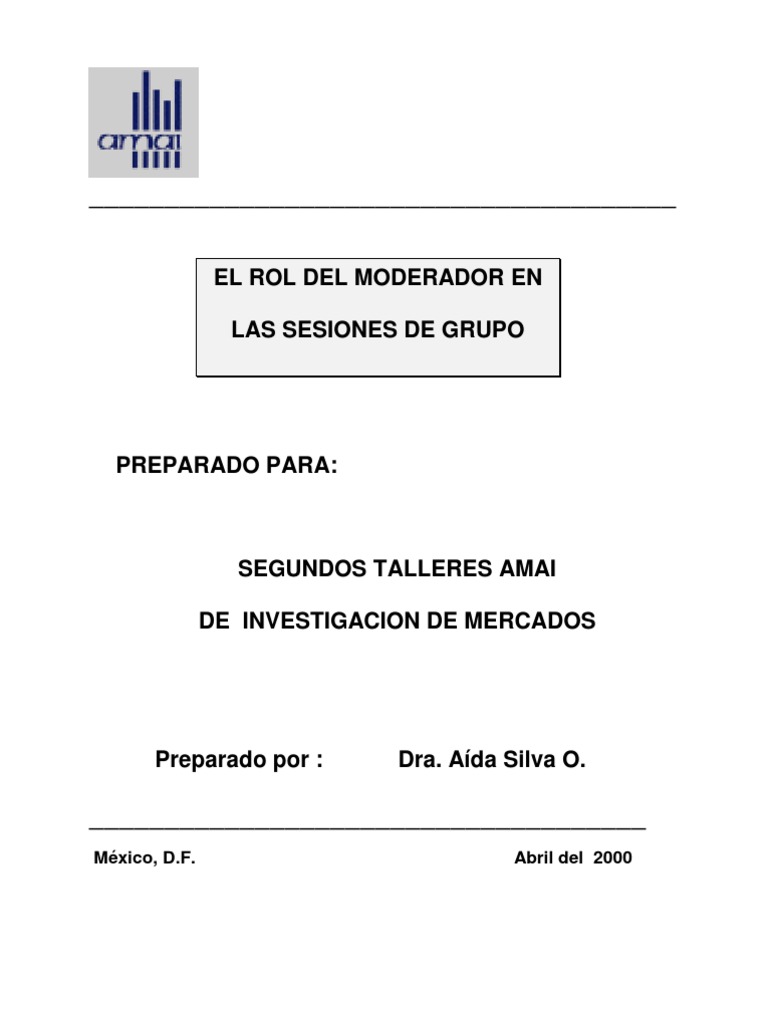 amai

EL ROL DEL MODERADOR EN

LAS SESIONES DE GRUPO

PREPARADO PARA:

SEGUNDOS TALLERES AMAI

DE INVESTIGACION DE MERCADOS

Preparado por : Dra. Aída Silva O.

México, D.F. Abril del 2000